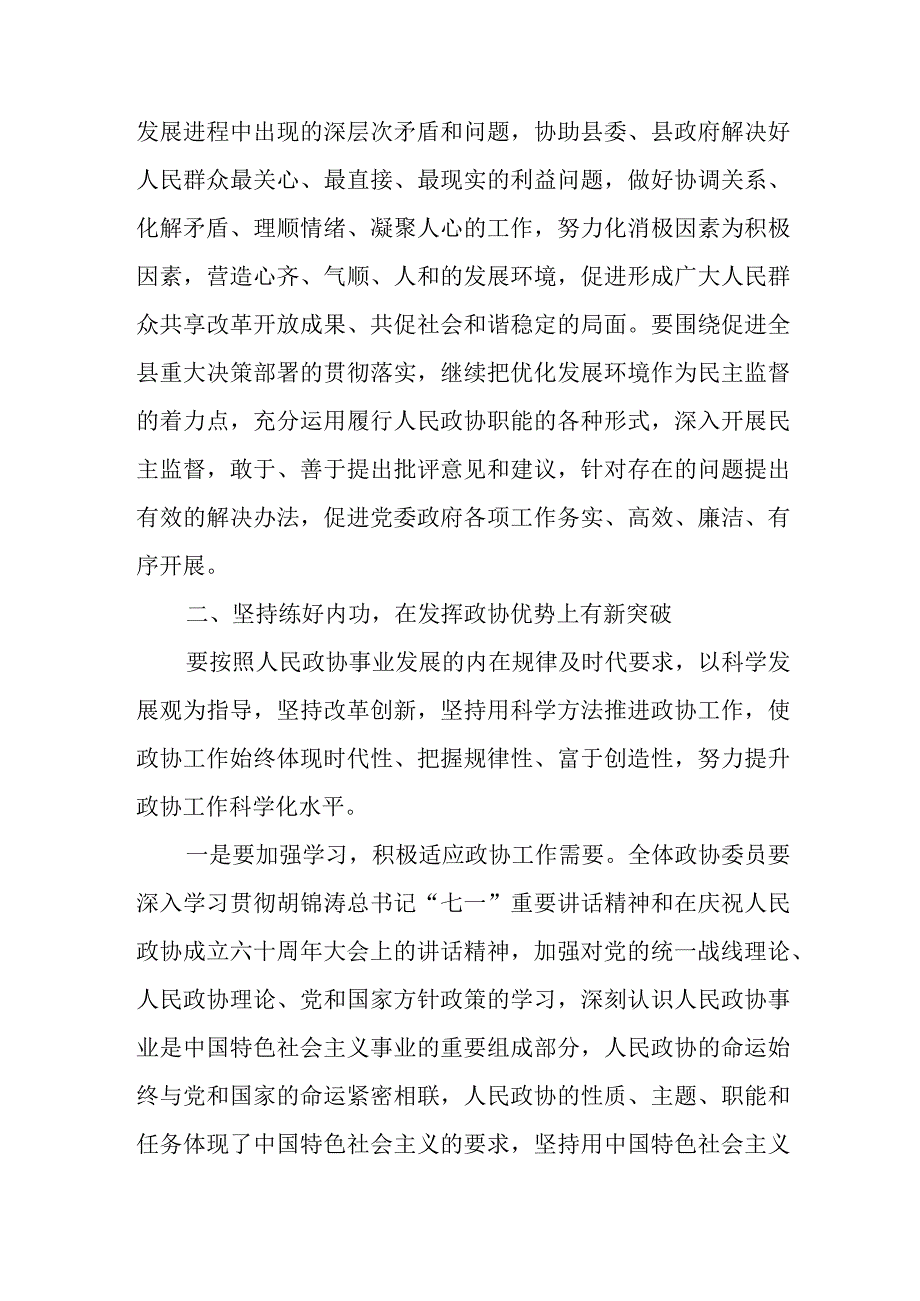 发展进程中出现的深层次矛盾和问题，协助县委、县政府解决好人民群众最关心、最直接、最现实的利益问题，做好协调关系、化解矛盾、理顺情绪、凝聚人心的工作，努力化消极因素为积极因素，营造心齐、气顺、人和的发展环境，促进形成广大人民群众共享改革开放成果、共促社会和谐稳定的局面。要围绕促进全县重大决策部署的贯彻落实，继续把优化发展环境作为民主监督的着力点，充分运用履行人民政协职能的各种形式，深入开展民主监督，敢于、善于提出批评意见和建议，针对存在的问题提出有效的解决办法，促进党委政府各项工作务实、高效、廉洁、有序开展。

二、坚持练好内功，在发挥政协优势上有新突破

要按照人民政协事业发展的内在规律及时代要求，以科学发展观为指导，坚持改革创新，坚持用科学方法推进政协工作，使政协工作始终体现时代性、把握规律性、富于创造性，努力提升政协工作科学化水平。

一是要加强学习，积极适应政协工作需要。全体政协委员要深入学习贯彻胡锦涛总书记“七一”重要讲话精神和在庆祝人民政协成立六十周年大会上的讲话精神，加强对党的统一战线理论、人民政协理论、党和国家方针政策的学习，深刻认识人民政协事业是中国特色社会主义事业的重要组成部分，人民政协的命运始终与党和国家的命运紧密相联，人民政协的性质、主题、职能和任务体现了中国特色社会主义的要求，坚持用中国特色社会主义